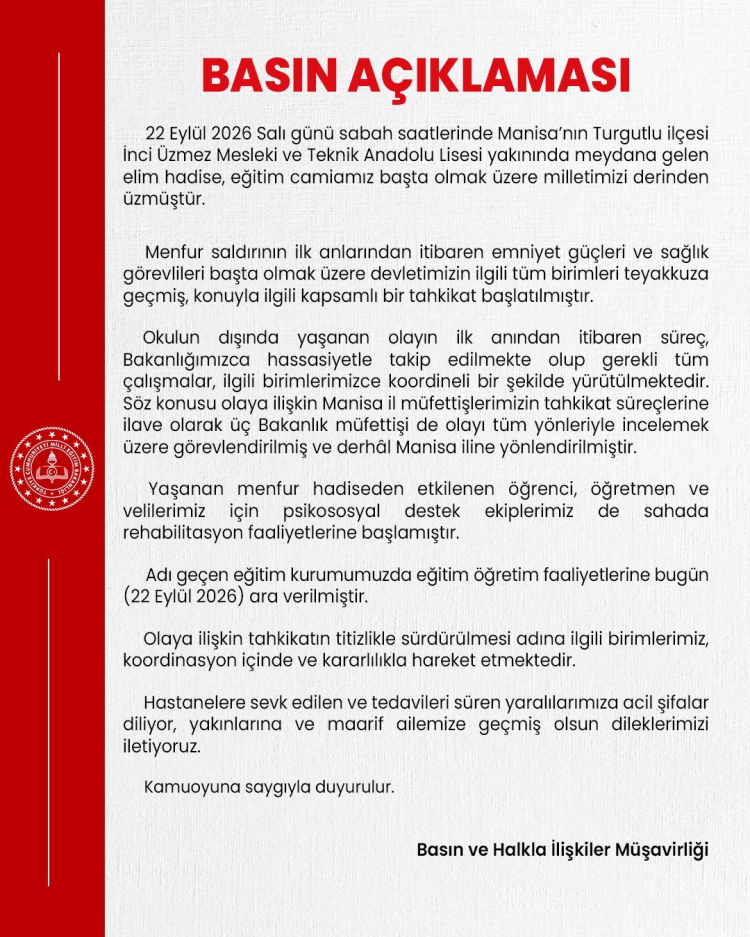 BASIN AÇIKLAMASI

22 Eylül 2026 Salı günü sabah saatlerinde Manisa'nın Turgutlu ilçesi İnci Üzmez Mesleki ve Teknik Anadolu Lisesi yakınında meydana gelen elim hadise, eğitim camiamız başta olmak üzere milletimizi derinden üzmüştür.

Menfur saldırının ilk anlarından itibaren emniyet güçleri ve sağlık görevlileri başta olmak üzere devletimizin ilgili tüm birimleri teyakkuza geçmiş, konuyla ilgili kapsamlı bir tahkikat başlatılmıştır.

Okulun dışında yaşanan olayın ilk anından itibaren süreç, Bakanlığımızca hassasiyetle takip edilmekte olup gerekli tüm çalışmalar, ilgili birimlerimizce koordineli bir şekilde yürütülmektedir. Söz konusu olaya ilişkin Manisa il müfettişlerimizin tahkikat süreçlerine ilave olarak üç Bakanlık müfettişi de olayı tüm yönleriyle incelemek üzere görevlendirilmiş ve derhâl Manisa iline yönlendirilmiştir.

Yaşanan menfur hadiseden etkilenen öğrenci, öğretmen ve velilerimiz için psikososyal destek ekiplerimiz de sahada rehabilitasyon faaliyetlerine başlamıştır.

Adı geçen eğitim kurumumuzda eğitim öğretim faaliyetlerine bugün (22 Eylül 2026) ara verilmiştir.

Olaya ilişkin tahkikatın titizlikle sürdürülmesi adına ilgili birimlerimiz, koordinasyon içinde ve kararlılıkla hareket etmektedir.

Hastanelere sevk edilen ve tedavileri süren yaralılarımıza acil şifalar diliyor, yakınlarına ve maarif ailemize geçmiş olsun dileklerimizi iletiyoruz.

Kamuoyuna saygıyla duyurulur.

Basın ve Halkla İlişkiler Müşavirliği